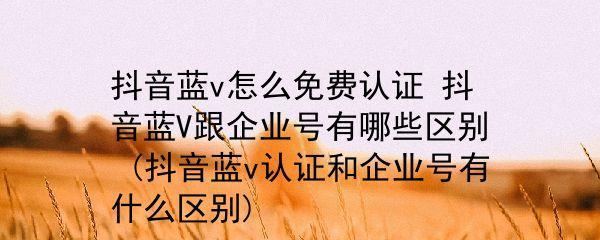 抖音蓝v怎么免费认证 抖音蓝V跟企业号有哪些区别（抖音蓝v认证和企业号有什么区别）